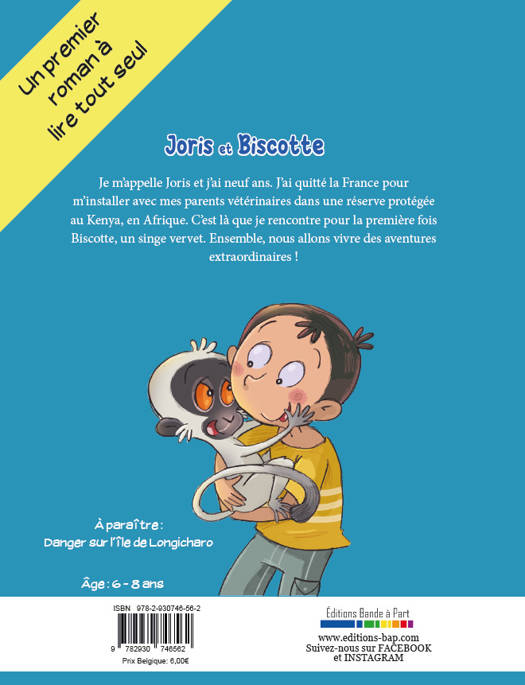 Un premier roman à lire tout seul

Joris et Biscotte

Je m'appelle Joris et j'ai neuf ans. J'ai quitté la France pour m'installer avec mes parents vétérinaires dans une réserve protégée au Kenya, en Afrique. C'est là que je rencontre pour la première fois Biscotte, un singe vervet. Ensemble, nous allons vivre des aventures extraordinaires !

À paraître :
Danger sur l'île de Longicharo

Âge : 6 - 8 ans

ISBN 978-2-930746-56-2

9 782930 746562

Prix Belgique: 6,00€

Éditions Bande à Part

www.editions-bap.com
Suivez-nous sur FACEBOOK
et INSTAGRAM